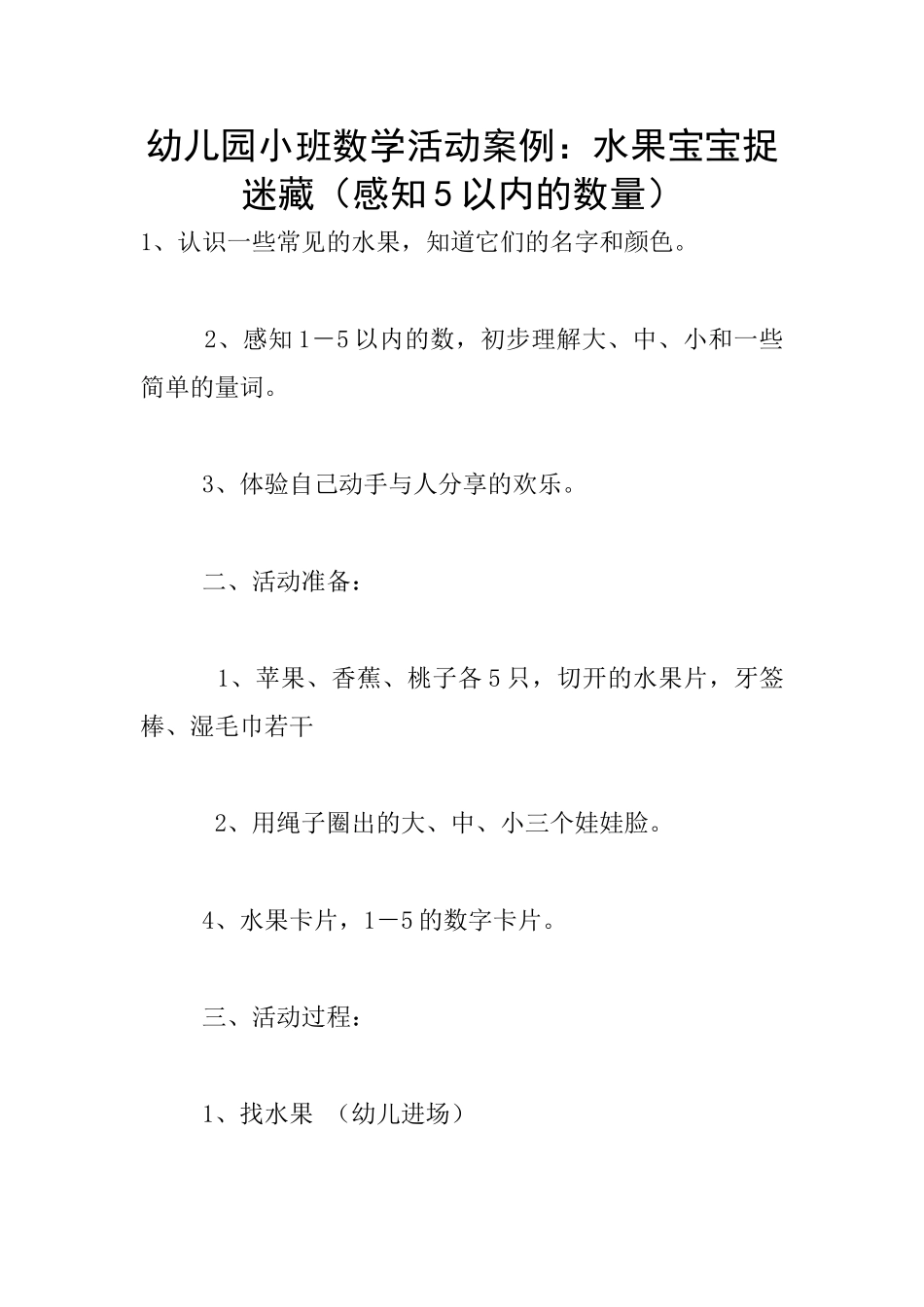 幼儿园小班数学活动案例：水果宝宝捉迷藏（感知5以内的数量）

1、认识一些常见的水果，知道它们的名字和颜色。

2、感知1－5以内的数，初步理解大、中、小和一些简单的量词。

3、体验自己动手与人分享的欢乐。

二、活动准备：

1、苹果、香蕉、桃子各5只，切开的水果片，牙签棒、湿毛巾若干

2、用绳子圈出的大、中、小三个娃娃脸。

4、水果卡片，1－5的数字卡片。

三、活动过程：

1、找水果 （幼儿进场）